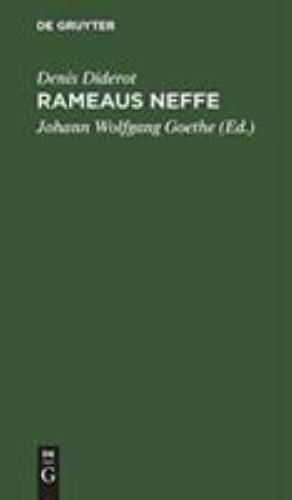 DE GRUYTER

Denis Diderot

RAMEAUS NEFFE

Johann Wolfgang Goethe (Ed.)

DE G